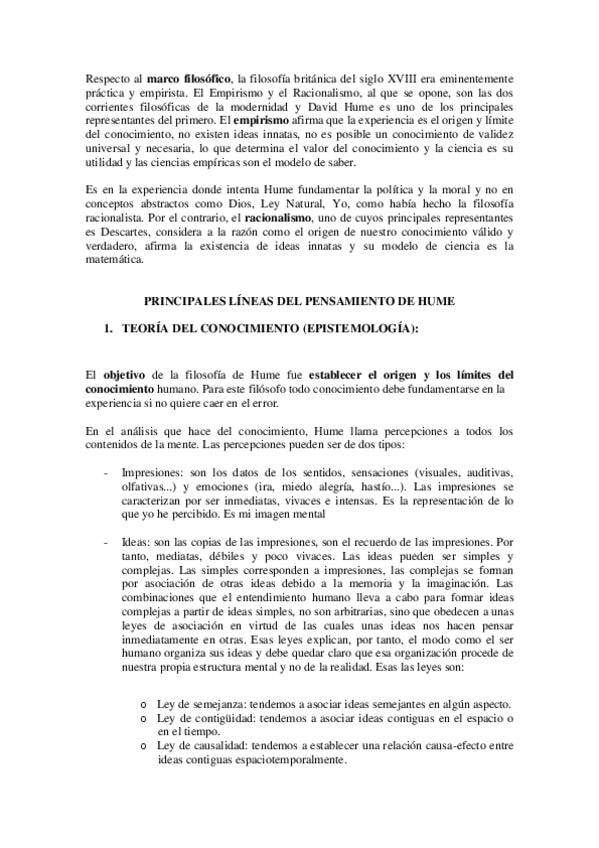 Respecto al marco filosófico, la filosofía británica del siglo XVIII era eminentemente práctica y empirista. El Empirismo y el Racionalismo, al que se opone, son las dos corrientes filosóficas de la modernidad y David Hume es uno de los principales representantes del primero. El empirismo afirma que la experiencia es el origen y límite del conocimiento, no existen ideas innatas, no es posible un conocimiento de validez universal y necesaria, lo que determina el valor del conocimiento y la ciencia es su utilidad y las ciencias empíricas son el modelo de saber.

Es en la experiencia donde intenta Hume fundamentar la política y la moral y no en conceptos abstractos como Dios, Ley Natural, Yo, como había hecho la filosofía racionalista. Por el contrario, el racionalismo, uno de cuyos principales representantes es Descartes, considera a la razón como el origen de nuestro conocimiento válido y verdadero, afirma la existencia de ideas innatas y su modelo de ciencia es la matemática.

PRINCIPALES LÍNEAS DEL PENSAMIENTO DE HUME

1. TEORÍA DEL CONOCIMIENTO (EPISTEMOLOGÍA):

El objetivo de la filosofía de Hume fue establecer el origen y los límites del conocimiento humano. Para este filósofo todo conocimiento debe fundamentarse en la experiencia si no quiere caer en el error.

En el análisis que hace del conocimiento, Hume llama percepciones a todos los contenidos de la mente. Las percepciones pueden ser de dos tipos:

- Impresiones: son los datos de los sentidos, sensaciones (visuales, auditivas, olfativas...) y emociones (ira, miedo alegría, hastío...). Las impresiones se caracterizan por ser inmediatas, vivaces e intensas. Es la representación de lo que yo he percibido. Es mi imagen mental

- Ideas: son las copias de las impresiones, son el recuerdo de las impresiones. Por tanto, mediatas, débiles y poco vivaces. Las ideas pueden ser simples y complejas. Las simples corresponden a impresiones, las complejas se forman por asociación de otras ideas debido a la memoria y la imaginación. Las combinaciones que el entendimiento humano lleva a cabo para formar ideas complejas a partir de ideas simples, no son arbitrarias, sino que obedecen a unas leyes de asociación en virtud de las cuales unas ideas nos hacen pensar inmediatamente en otras. Esas leyes explican, por tanto, el modo como el ser humano organiza sus ideas y debe quedar claro que esa organización procede de nuestra propia estructura mental y no de la realidad. Esas las leyes son:

o Ley de semejanza: tendemos a asociar ideas semejantes en algún aspecto.
o Ley de contigüidad: tendemos a asociar ideas contiguas en el espacio o en el tiempo.
o Ley de causalidad: tendemos a establecer una relación causa-efecto entre ideas contiguas espaciotemporalmente.